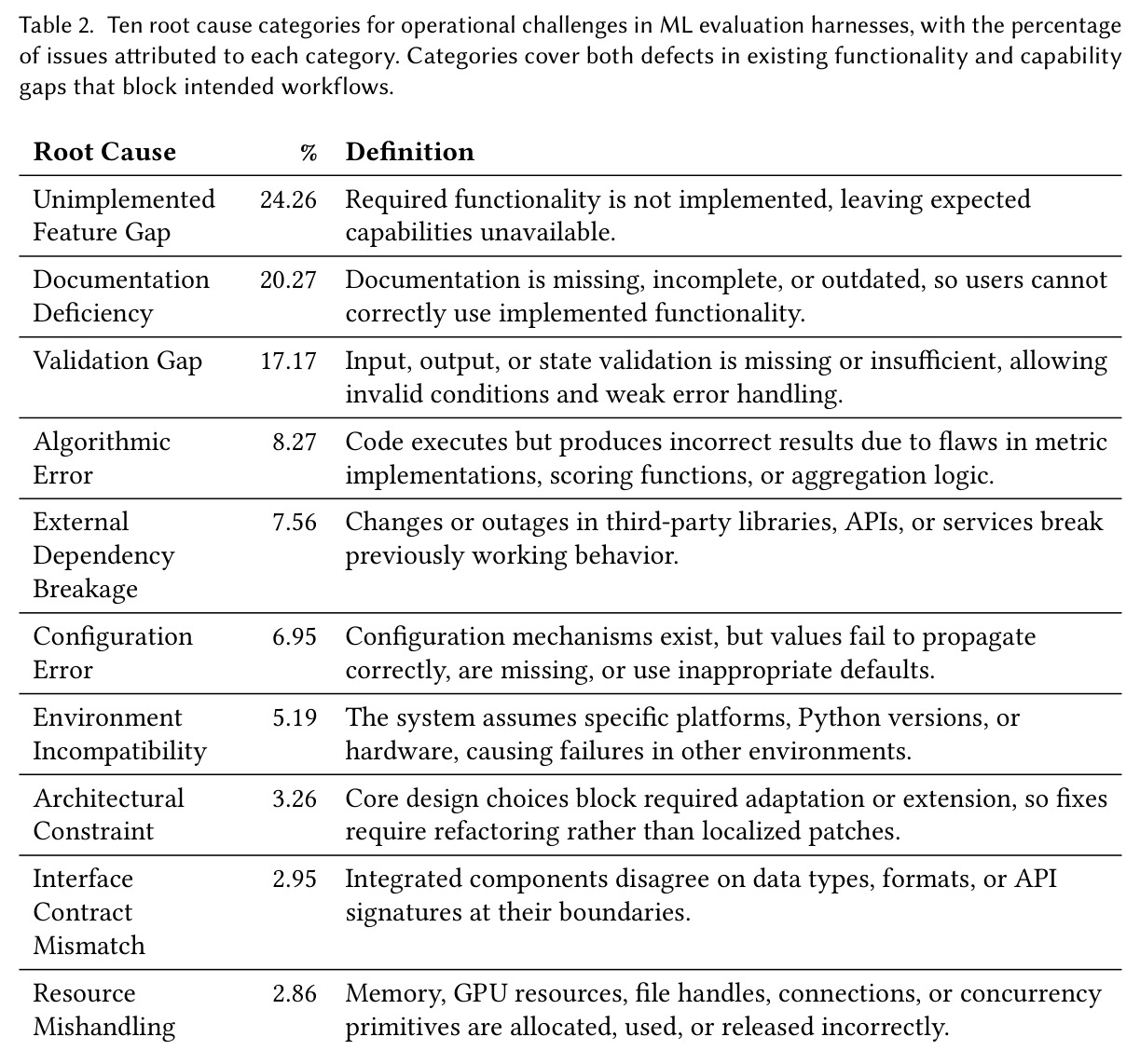 Table 2. Ten root cause categories for operational challenges in ML evaluation harnesses, with the percentage of issues attributed to each category. Categories cover both defects in existing functionality and capability gaps that block intended workflows.

| Root Cause | % | Definition |
|---|---|---|
| Unimplemented Feature Gap | 24.26 | Required functionality is not implemented, leaving expected capabilities unavailable. |
| Documentation Deficiency | 20.27 | Documentation is missing, incomplete, or outdated, so users cannot correctly use implemented functionality. |
| Validation Gap | 17.17 | Input, output, or state validation is missing or insufficient, allowing invalid conditions and weak error handling. |
| Algorithmic Error | 8.27 | Code executes but produces incorrect results due to flaws in metric implementations, scoring functions, or aggregation logic. |
| External Dependency Breakage | 7.56 | Changes or outages in third-party libraries, APIs, or services break previously working behavior. |
| Configuration Error | 6.95 | Configuration mechanisms exist, but values fail to propagate correctly, are missing, or use inappropriate defaults. |
| Environment Incompatibility | 5.19 | The system assumes specific platforms, Python versions, or hardware, causing failures in other environments. |
| Architectural Constraint | 3.26 | Core design choices block required adaptation or extension, so fixes require refactoring rather than localized patches. |
| Interface Contract Mismatch | 2.95 | Integrated components disagree on data types, formats, or API signatures at their boundaries. |
| Resource Mishandling | 2.86 | Memory, GPU resources, file handles, connections, or concurrency primitives are allocated, used, or released incorrectly. |